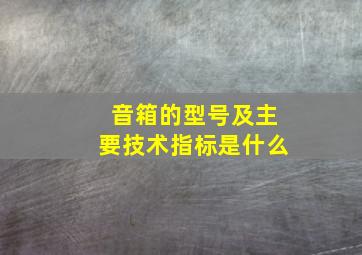 音箱的型号及主要技术指标是什么